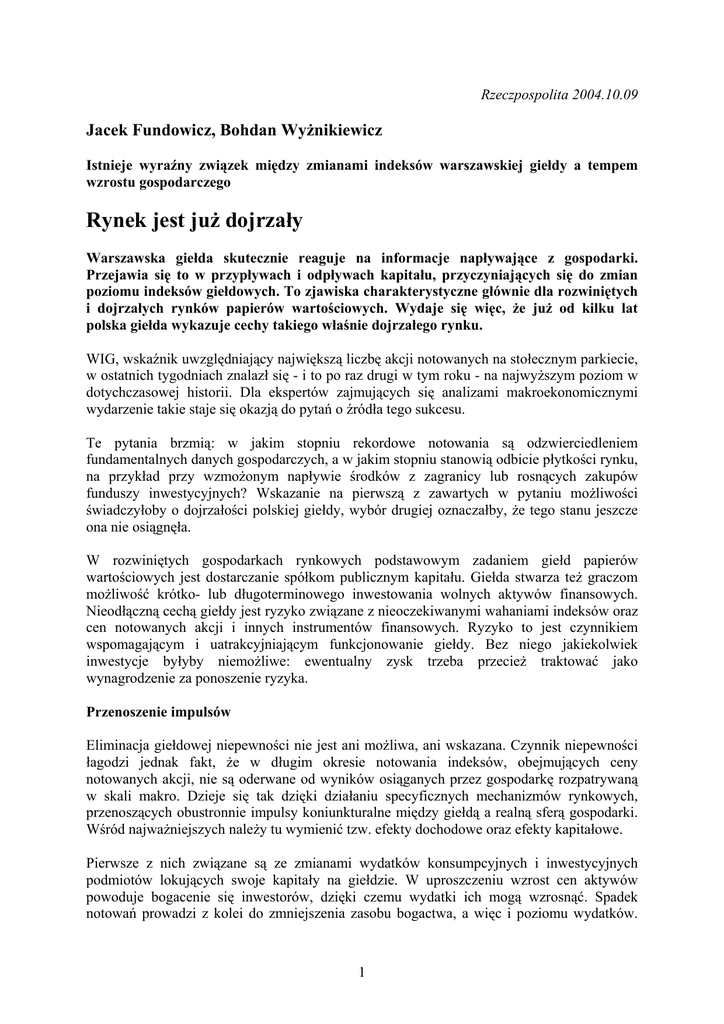 Rzeczpospolita 2004.10.09

Jacek Fundowicz, Bohdan Wyżnikiewicz

Istnieje wyraźny związek między zmianami indeksów warszawskiej giełdy a tempem wzrostu gospodarczego

Rynek jest już dojrzały

Warszawska giełda skutecznie reaguje na informacje napływające z gospodarki. Przejawia się to w przypływach i odpływach kapitału, przyczyniających się do zmian poziomu indeksów giełdowych. To zjawiska charakterystyczne głównie dla rozwiniętych i dojrzałych rynków papierów wartościowych. Wydaje się więc, że już od kilku lat polska giełda wykazuje cechy takiego właśnie dojrzałego rynku.

WIG, wskaźnik uwzględniający największą liczbę akcji notowanych na stołecznym parkiecie, w ostatnich tygodniach znalazł się - i to po raz drugi w tym roku - na najwyższym poziom w dotychczasowej historii. Dla ekspertów zajmujących się analizami makroekonomicznymi wydarzenie takie staje się okazją do pytań o źródła tego sukcesu.

Te pytania brzmią: w jakim stopniu rekordowe notowania są odzwierciedleniem fundamentalnych danych gospodarczych, a w jakim stopniu stanowią odbicie płytkości rynku, na przykład przy wzmożonym napływie środków z zagranicy lub rosnących zakupów funduszy inwestycyjnych? Wskazanie na pierwszą z zawartych w pytaniu możliwości świadczyłoby o dojrzałości polskiej giełdy, wybór drugiej oznaczałby, że tego stanu jeszcze ona nie osiągnęła.

W rozwiniętych gospodarkach rynkowych podstawowym zadaniem giełd papierów wartościowych jest dostarczanie spółkom publicznym kapitału. Giełda stwarza też graczom możliwość krótko- lub długoterminowego inwestowania wolnych aktywów finansowych. Nieodłączną cechą giełdy jest ryzyko związane z nieoczekiwanymi wahaniami indeksów oraz cen notowanych akcji i innych instrumentów finansowych. Ryzyko to jest czynnikiem wspomagającym i uatrakcyjniającym funkcjonowanie giełdy. Bez niego jakiekolwiek inwestycje byłyby niemożliwe: ewentualny zysk trzeba przecież traktować jako wynagrodzenie za ponoszenie ryzyka.

Przenoszenie impulsów

Eliminacja giełdowej niepewności nie jest ani możliwa, ani wskazana. Czynnik niepewności łagodzi jednak fakt, że w długim okresie notowania indeksów, obejmujących ceny notowanych akcji, nie są oderwane od wyników osiąganych przez gospodarkę rozpatrywaną w skali makro. Dzieje się tak dzięki działaniu specyficznych mechanizmów rynkowych, przenoszących obustronnie impulsy koniunkturalne między giełdą a realną sferą gospodarki. Wśród najważniejszych należy tu wymienić tzw. efekty dochodowe oraz efekty kapitałowe.

Pierwsze z nich związane są ze zmianami wydatków konsumpcyjnych i inwestycyjnych podmiotów lokujących swoje kapitały na giełdzie. W uproszczeniu wzrost cen aktywów powoduje bogacenie się inwestorów, dzięki czemu wydatki ich mogą wzrosnąć. Spadek notowań prowadzi z kolei do zmniejszenia zasobu bogactwa, a więc i poziomu wydatków.

1